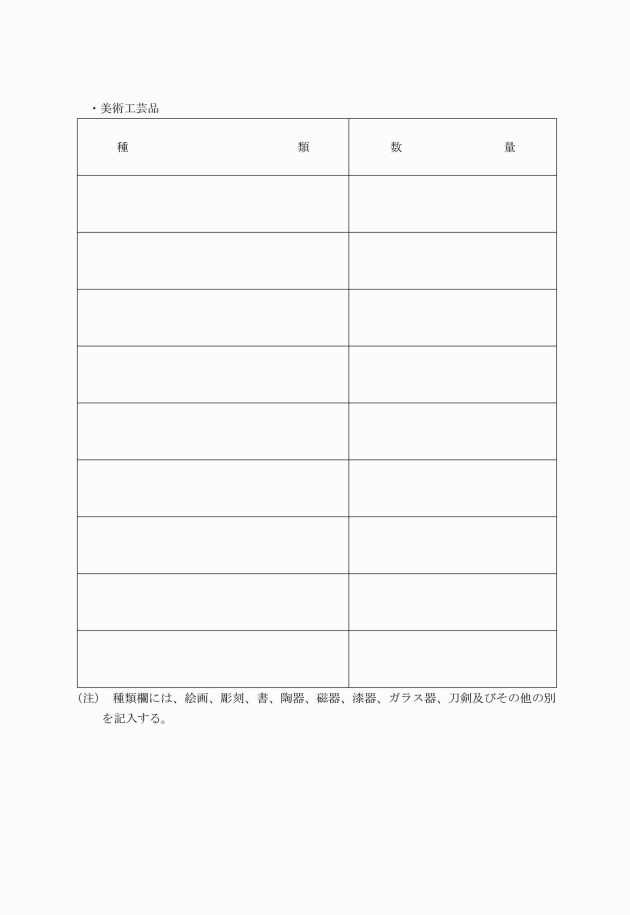 ・美術工芸品

| 種　　　　　　　　類 | 数　　　　　量 |
|---|---|
| | |
| | |
| | |
| | |
| | |
| | |
| | |
| | |
| | |

（注）　種類欄には、絵画、彫刻、書、陶器、磁器、漆器、ガラス器、刀剣及びその他の別を記入する。